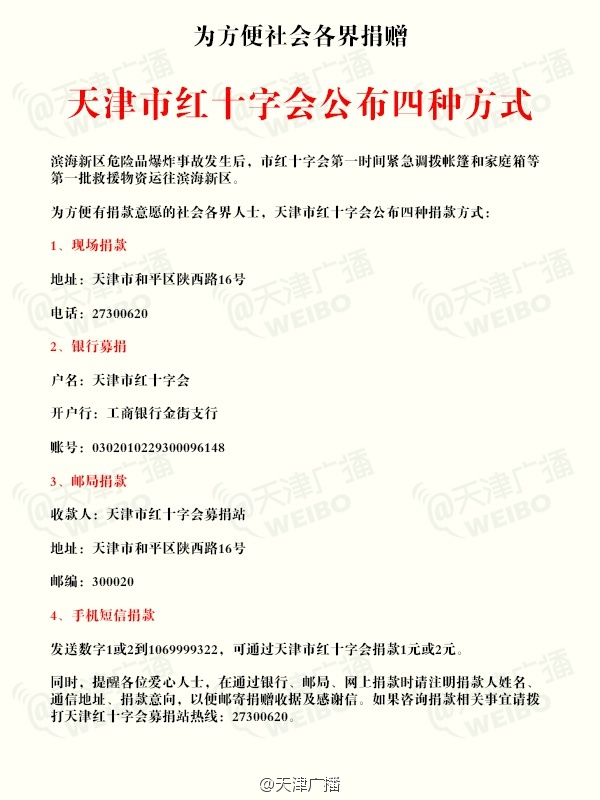 为方便社会各界捐赠

天津市红十字会公布四种方式

滨海新区危险品爆炸事故发生后，市红十字会第一时间紧急调拨帐篷和家庭箱等第一批救援物资运往滨海新区。

为方便有捐款意愿的社会各界人士，天津市红十字会公布四种捐款方式：

1、现场捐款

地址：天津市和平区陕西路16号

电话：27300620

2、银行募捐

户名：天津市红十字会

开户行：工商银行金街支行

账号：0302010229300096148

3、邮局捐款

收款人：天津市红十字会募捐站

地址：天津市和平区陕西路16号

邮编：300020

4、手机短信捐款

发送数字1或2到1069999322，可通过天津市红十字会捐款1元或2元。

同时，提醒各位爱心人士，在通过银行、邮局、网上捐款时请注明捐款人姓名、通信地址、捐款意向，以便邮寄捐赠收据及感谢信。如果咨询捐款相关事宜请拨打天津红十字会募捐站热线：27300620。

@天津广播 WEIBO

@天津广播